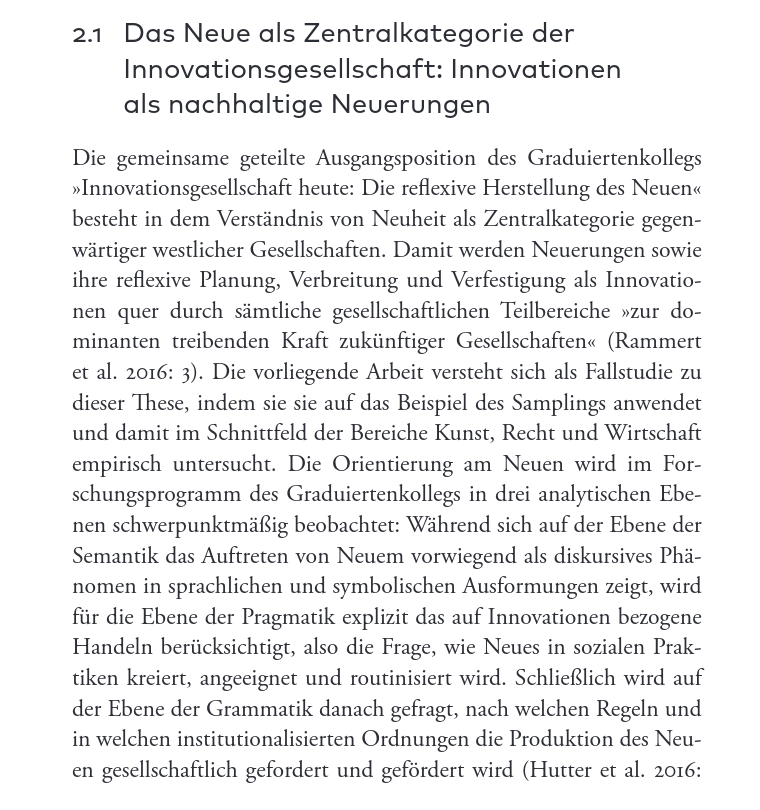 2.1 Das Neue als Zentralkategorie der Innovationsgesellschaft: Innovationen als nachhaltige Neuerungen

Die gemeinsame geteilte Ausgangsposition des Graduiertenkollegs »Innovationsgesellschaft heute: Die reflexive Herstellung des Neuen« besteht in dem Verständnis von Neuheit als Zentralkategorie gegenwärtiger westlicher Gesellschaften. Damit werden Neuerungen sowie ihre reflexive Planung, Verbreitung und Verfestigung als Innovationen quer durch sämtliche gesellschaftlichen Teilbereiche »zur dominanten treibenden Kraft zukünftiger Gesellschaften« (Rammert et al. 2016: 3). Die vorliegende Arbeit versteht sich als Fallstudie zu dieser These, indem sie sie auf das Beispiel des Samplings anwendet und damit im Schnittfeld der Bereiche Kunst, Recht und Wirtschaft empirisch untersucht. Die Orientierung am Neuen wird im Forschungsprogramm des Graduiertenkollegs in drei analytischen Ebenen schwerpunktmäßig beobachtet: Während sich auf der Ebene der Semantik das Auftreten von Neuem vorwiegend als diskursives Phänomen in sprachlichen und symbolischen Ausformungen zeigt, wird für die Ebene der Pragmatik explizit das auf Innovationen bezogene Handeln berücksichtigt, also die Frage, wie Neues in sozialen Praktiken kreiert, angeeignet und routinisiert wird. Schließlich wird auf der Ebene der Grammatik danach gefragt, nach welchen Regeln und in welchen institutionalisierten Ordnungen die Produktion des Neuen gesellschaftlich gefordert und gefördert wird (Hutter et al. 2016: